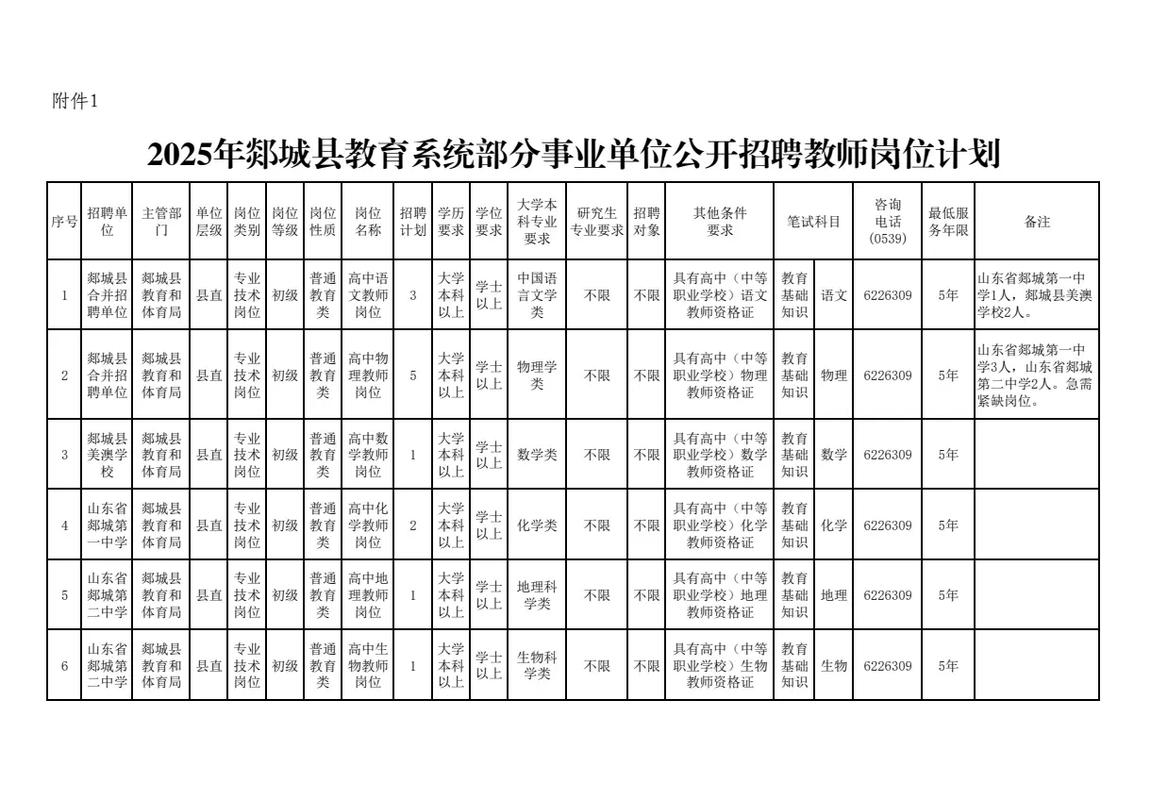 附件1

2025年郯城县教育系统部分事业单位公开招聘教师岗位计划

| 序号 | 招聘单位 | 主管部门 | 单位层级 | 岗位类别 | 岗位等级 | 岗位性质 | 岗位名称 | 招聘计划 | 学历要求 | 学位要求 | 大学本科专业要求 | 研究生专业要求 | 招聘对象 | 其他条件要求 | 笔试科目 | | 咨询电话(0539) | 最低服务年限 | 备注 |
|---|---|---|---|---|---|---|---|---|---|---|---|---|---|---|---|---|---|---|---|
| 1 | 郯城县合并招聘单位 | 郯城县教育和体育局 | 县直 | 专业技术岗位 | 初级 | 普通教育类 | 高中语文教师岗位 | 3 | 大学本科以上 | 学士以上 | 中国语言文学类 | 不限 | 不限 | 具有高中(中等职业学校)语文教师资格证 | 教育基础知识 | 语文 | 6226309 | 5年 | 山东省郯城第一中学1人，郯城县美澳学校2人。 |
| 2 | 郯城县合并招聘单位 | 郯城县教育和体育局 | 县直 | 专业技术岗位 | 初级 | 普通教育类 | 高中物理教师岗位 | 5 | 大学本科以上 | 学士以上 | 物理学类 | 不限 | 不限 | 具有高中(中等职业学校)物理教师资格证 | 教育基础知识 | 物理 | 6226309 | 5年 | 山东省郯城第一中学3人，山东省郯城第二中学2人。急需紧缺岗位。 |
| 3 | 郯城县美澳学校 | 郯城县教育和体育局 | 县直 | 专业技术岗位 | 初级 | 普通教育类 | 高中数学教师岗位 | 1 | 大学本科以上 | 学士以上 | 数学类 | 不限 | 不限 | 具有高中(中等职业学校)数学教师资格证 | 教育基础知识 | 数学 | 6226309 | 5年 | |
| 4 | 山东省郯城第一中学 | 郯城县教育和体育局 | 县直 | 专业技术岗位 | 初级 | 普通教育类 | 高中化学教师岗位 | 2 | 大学本科以上 | 学士以上 | 化学类 | 不限 | 不限 | 具有高中(中等职业学校)化学教师资格证 | 教育基础知识 | 化学 | 6226309 | 5年 | |
| 5 | 山东省郯城第二中学 | 郯城县教育和体育局 | 县直 | 专业技术岗位 | 初级 | 普通教育类 | 高中地理教师岗位 | 1 | 大学本科以上 | 学士以上 | 地理科学类 | 不限 | 不限 | 具有高中(中等职业学校)地理教师资格证 | 教育基础知识 | 地理 | 6226309 | 5年 | |
| 6 | 山东省郯城第二中学 | 郯城县教育和体育局 | 县直 | 专业技术岗位 | 初级 | 普通教育类 | 高中生物教师岗位 | 1 | 大学本科以上 | 学士以上 | 生物科学类 | 不限 | 不限 | 具有高中(中等职业学校)生物教师资格证 | 教育基础知识 | 生物 | 6226309 | 5年 | |